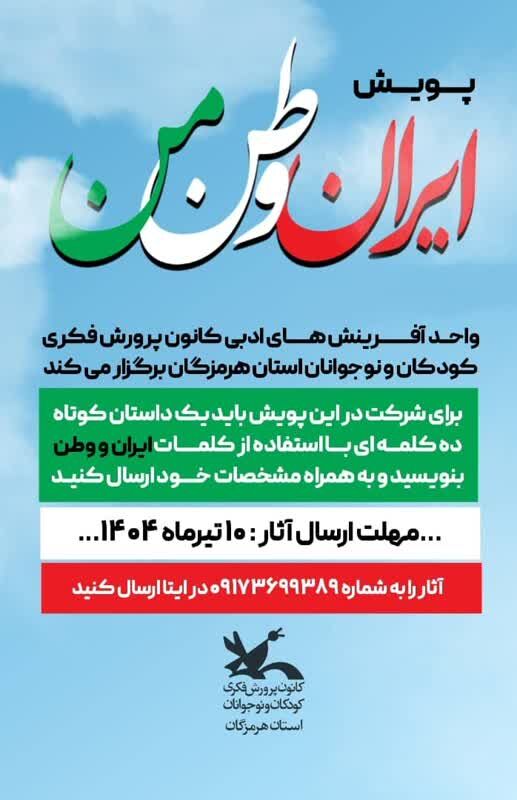 پویش

ایران وطن من

واحد آفرینش های ادبی کانون پرورش فکری کودکان و نوجوانان استان هرمزگان برگزار می کند

برای شرکت در این پویش باید یک داستان کوتاه ده کلمه ای با استفاده از کلمات ایران و وطن بنویسید و به همراه مشخصات خود ارسال کنید

...مهلت ارسال آثار : ۱۰ تیرماه ۱۴۰۴...

آثار را به شماره ۰۹۱۷۳۶۹۹۳۸۹ در ایتا ارسال کنید

کانون پرورش فکری
کودکان و نوجوانان
استان هرمزگان